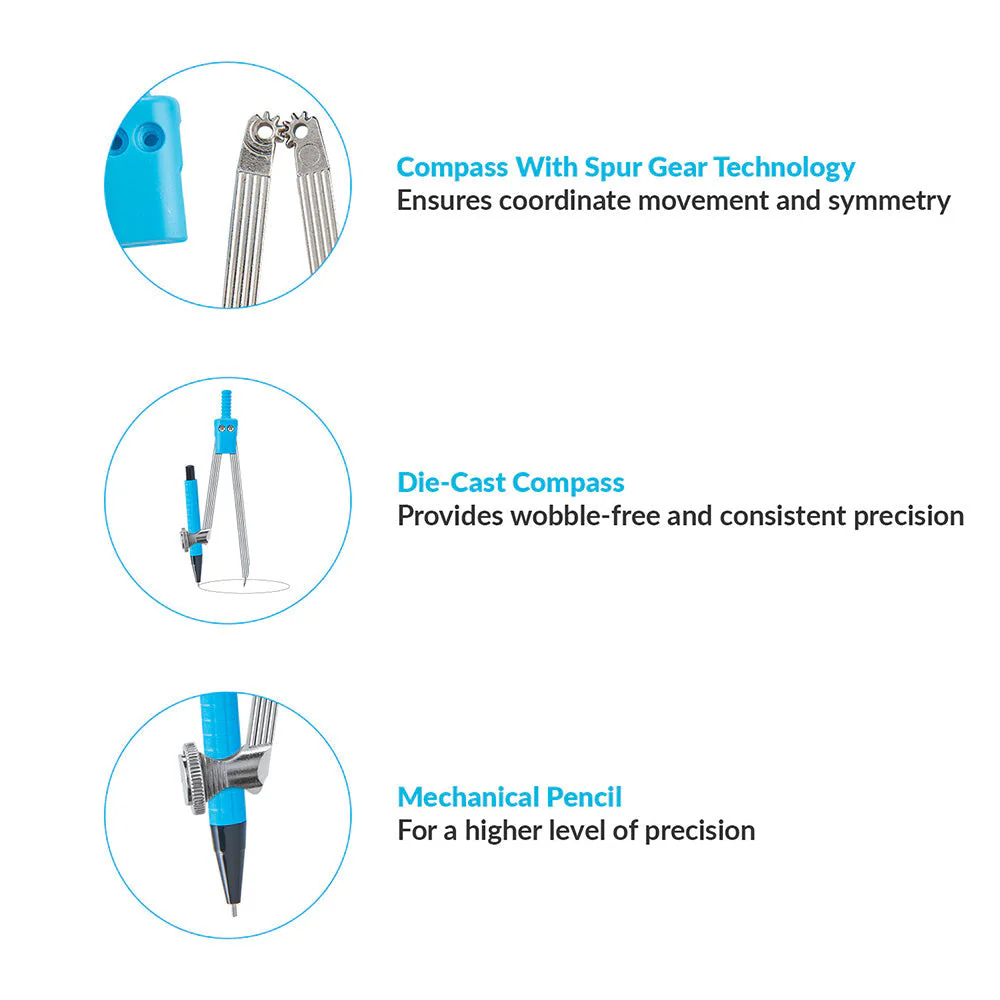 Compass With Spur Gear Technology
Ensures coordinate movement and symmetry

Die-Cast Compass
Provides wobble-free and consistent precision

Mechanical Pencil
For a higher level of precision